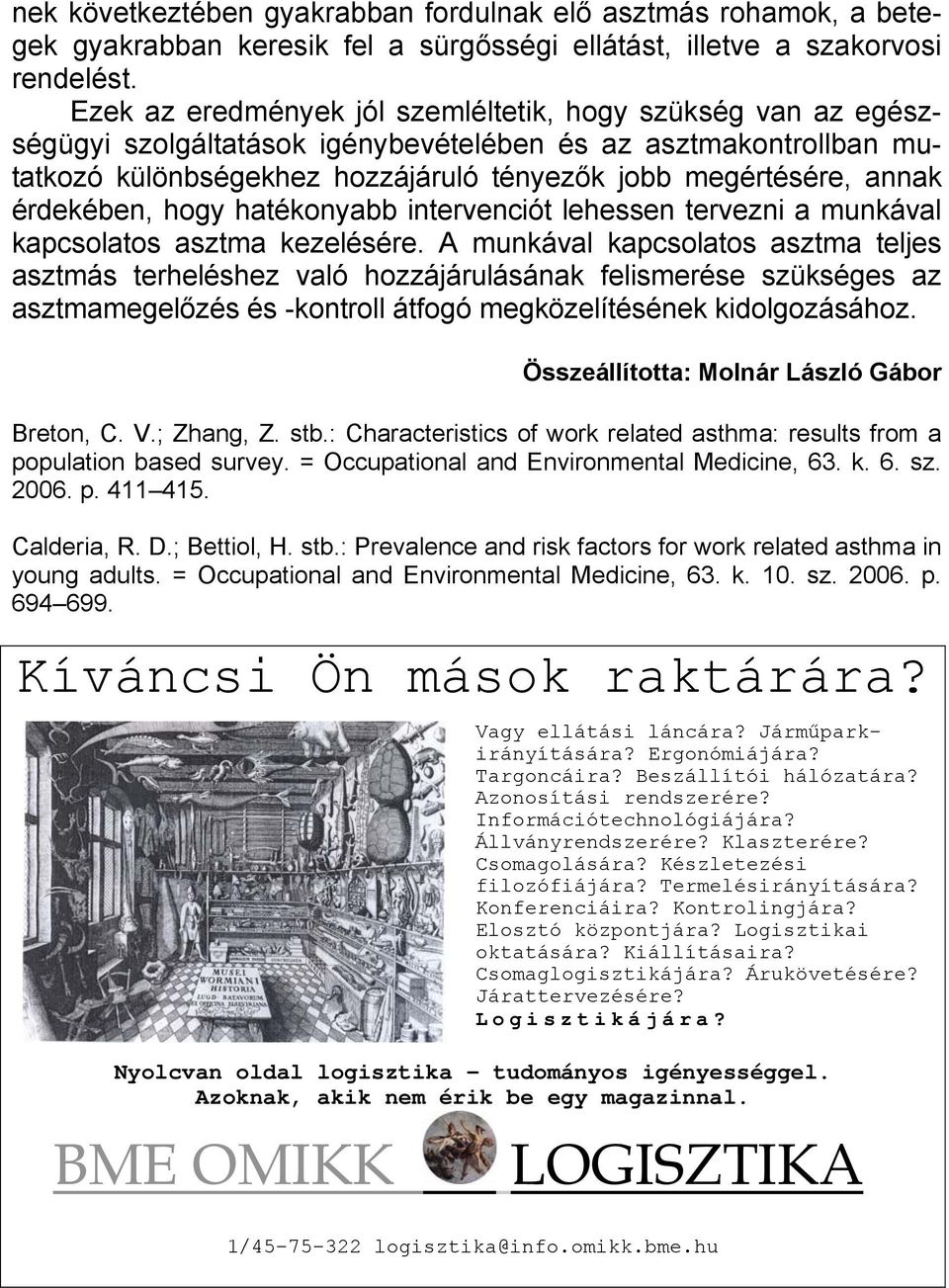 nek következtében gyakrabban fordulnak elő asztmás rohamok, a betegek gyakrabban keresik fel a sürgősségi ellátást, illetve a szakorvosi rendelést.

Ezek az eredmények jól szemléltetik, hogy szükség van az egészségügyi szolgáltatások igénybevételében és az asztmakontrollban mutatkozó különbségekhez hozzájáruló tényezők jobb megértésére, annak érdekében, hogy hatékonyabb intervenciót lehessen tervezni a munkával kapcsolatos asztma kezelésére. A munkával kapcsolatos asztma teljes asztmás terheléshez való hozzájárulásának felismerése szükséges az asztmamegelőzés és -kontroll átfogó megközelítésének kidolgozásához.

Összeállította: Molnár László Gábor

Breton, C. V.; Zhang, Z. stb.: Characteristics of work related asthma: results from a population based survey. = Occupational and Environmental Medicine, 63. k. 6. sz. 2006. p. 411–415.

Calderia, R. D.; Bettiol, H. stb.: Prevalence and risk factors for work related asthma in young adults. = Occupational and Environmental Medicine, 63. k. 10. sz. 2006. p. 694–699.

Kíváncsi Ön mások raktárára?

MUSEI WORMIANI HISTORIA

Vagy ellátási láncára? Járműparkirányítására? Ergonómiájára? Targoncáira? Beszállítói hálózatára? Azonosítási rendszerére? Információtechnológiájára? Állványrendszerére? Klaszterére? Csomagolására? Készletezési filozófiájára? Termelésirányítására? Konferenciáira? Kontrolingjára? Elosztó központjára? Logisztikai oktatására? Kiállításaira? Csomaglogisztikájára? Árukövetésére? Járattervezésére? Logisztikájára?

Nyolcvan oldal logisztika – tudományos igényességgel. Azoknak, akik nem érik be egy magazinnal.

BME OMIKK LOGISZTIKA

1/45-75-322 logisztika@info.omikk.bme.hu